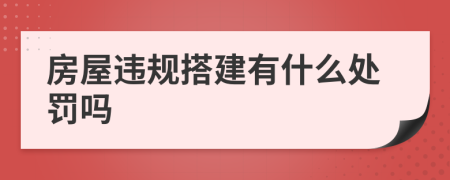 房屋违规搭建有什么处罚吗